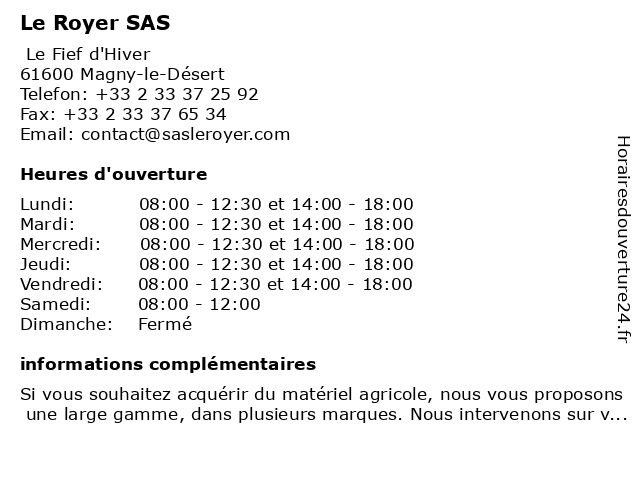 Le Royer SAS

Le Fief d'Hiver
61600 Magny-le-Désert
Telefon: +33 2 33 37 25 92
Fax: +33 2 33 37 65 34
Email: contact@sasleroyer.com

Heures d'ouverture

| | |
|---|---|
| Lundi: | 08:00 - 12:30 et 14:00 - 18:00 |
| Mardi: | 08:00 - 12:30 et 14:00 - 18:00 |
| Mercredi: | 08:00 - 12:30 et 14:00 - 18:00 |
| Jeudi: | 08:00 - 12:30 et 14:00 - 18:00 |
| Vendredi: | 08:00 - 12:30 et 14:00 - 18:00 |
| Samedi: | 08:00 - 12:00 |
| Dimanche: | Fermé |

informations complémentaires

Si vous souhaitez acquérir du matériel agricole, nous vous proposons une large gamme, dans plusieurs marques. Nous intervenons sur v...

Horairesdouverture24.fr